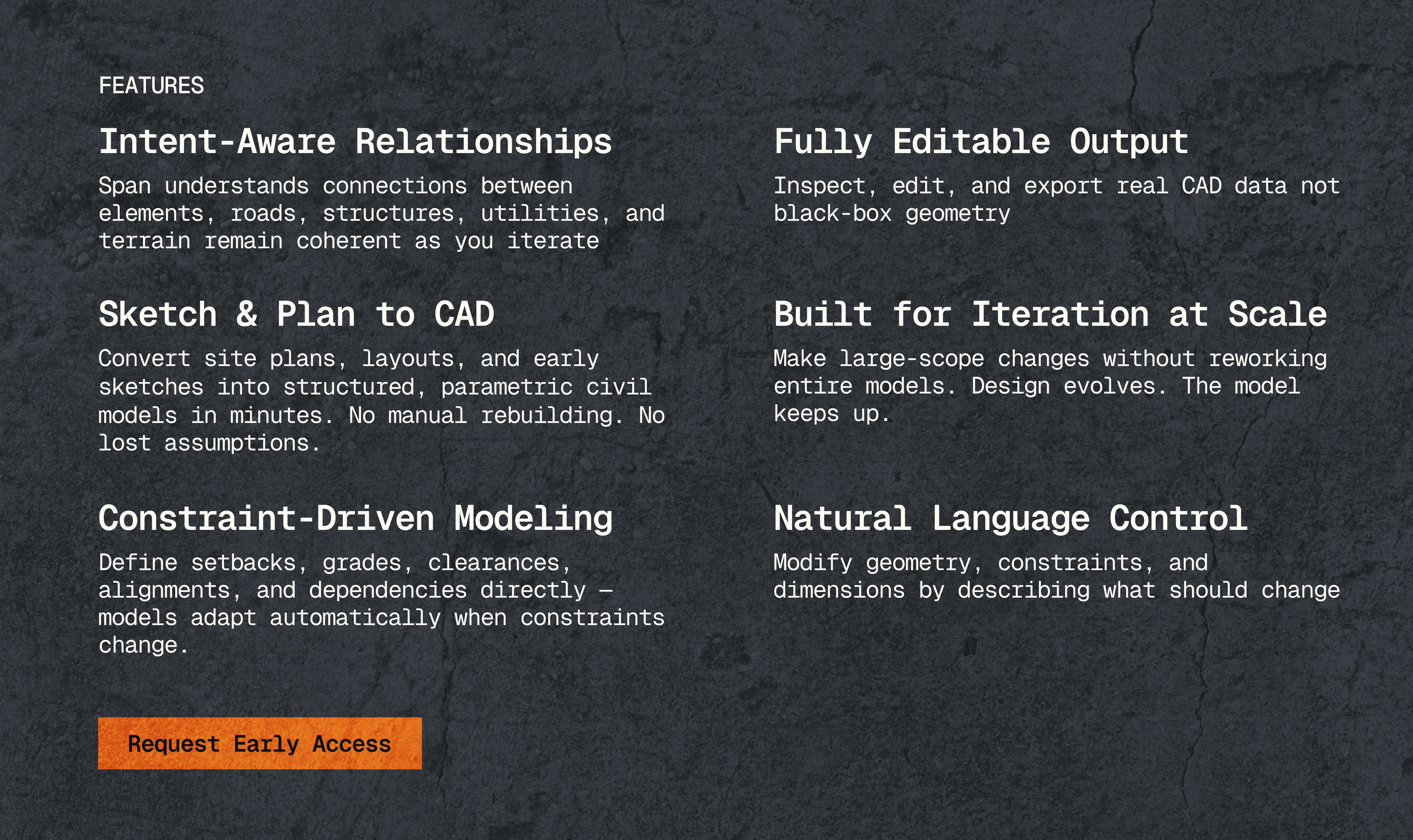 FEATURES

Intent-Aware Relationships

Span understands connections between elements, roads, structures, utilities, and terrain remain coherent as you iterate

Sketch & Plan to CAD

Convert site plans, layouts, and early sketches into structured, parametric civil models in minutes. No manual rebuilding. No lost assumptions.

Constraint-Driven Modeling

Define setbacks, grades, clearances, alignments, and dependencies directly — models adapt automatically when constraints change.

Request Early Access

Fully Editable Output

Inspect, edit, and export real CAD data not black-box geometry

Built for Iteration at Scale

Make large-scope changes without reworking entire models. Design evolves. The model keeps up.

Natural Language Control

Modify geometry, constraints, and dimensions by describing what should change